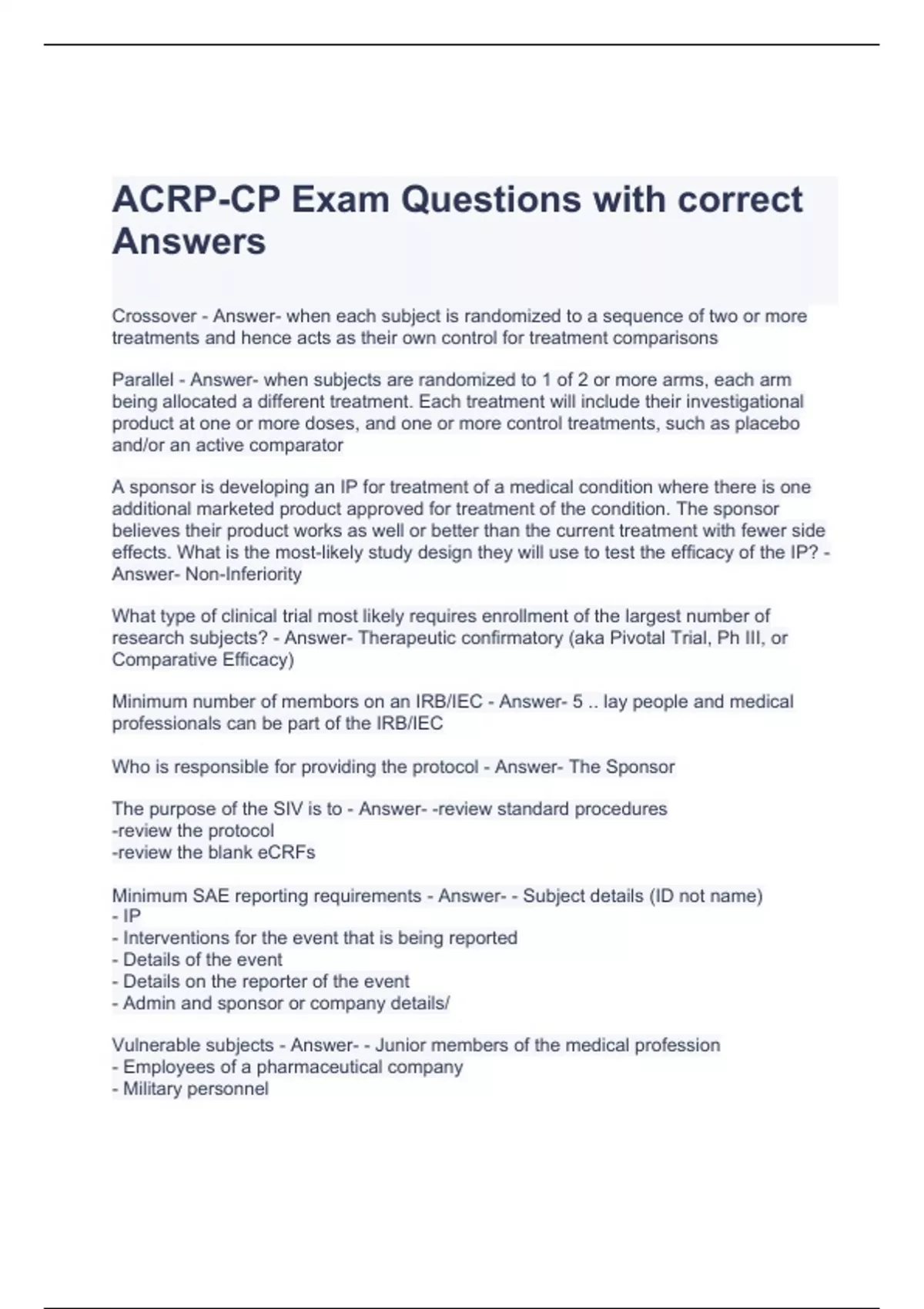 ACRP-CP Exam Questions with correct Answers

Crossover - Answer- when each subject is randomized to a sequence of two or more treatments and hence acts as their own control for treatment comparisons

Parallel - Answer- when subjects are randomized to 1 of 2 or more arms, each arm being allocated a different treatment. Each treatment will include their investigational product at one or more doses, and one or more control treatments, such as placebo and/or an active comparator

A sponsor is developing an IP for treatment of a medical condition where there is one additional marketed product approved for treatment of the condition. The sponsor believes their product works as well or better than the current treatment with fewer side effects. What is the most-likely study design they will use to test the efficacy of the IP? - Answer- Non-Inferiority

What type of clinical trial most likely requires enrollment of the largest number of research subjects? - Answer- Therapeutic confirmatory (aka Pivotal Trial, Ph III, or Comparative Efficacy)

Minimum number of members on an IRB/IEC - Answer- 5 .. lay people and medical professionals can be part of the IRB/IEC

Who is responsible for providing the protocol - Answer- The Sponsor

The purpose of the SIV is to - Answer- -review standard procedures
-review the protocol
-review the blank eCRFs

Minimum SAE reporting requirements - Answer- - Subject details (ID not name)
- IP
- Interventions for the event that is being reported
- Details of the event
- Details on the reporter of the event
- Admin and sponsor or company details/

Vulnerable subjects - Answer- - Junior members of the medical profession
- Employees of a pharmaceutical company
- Military personnel